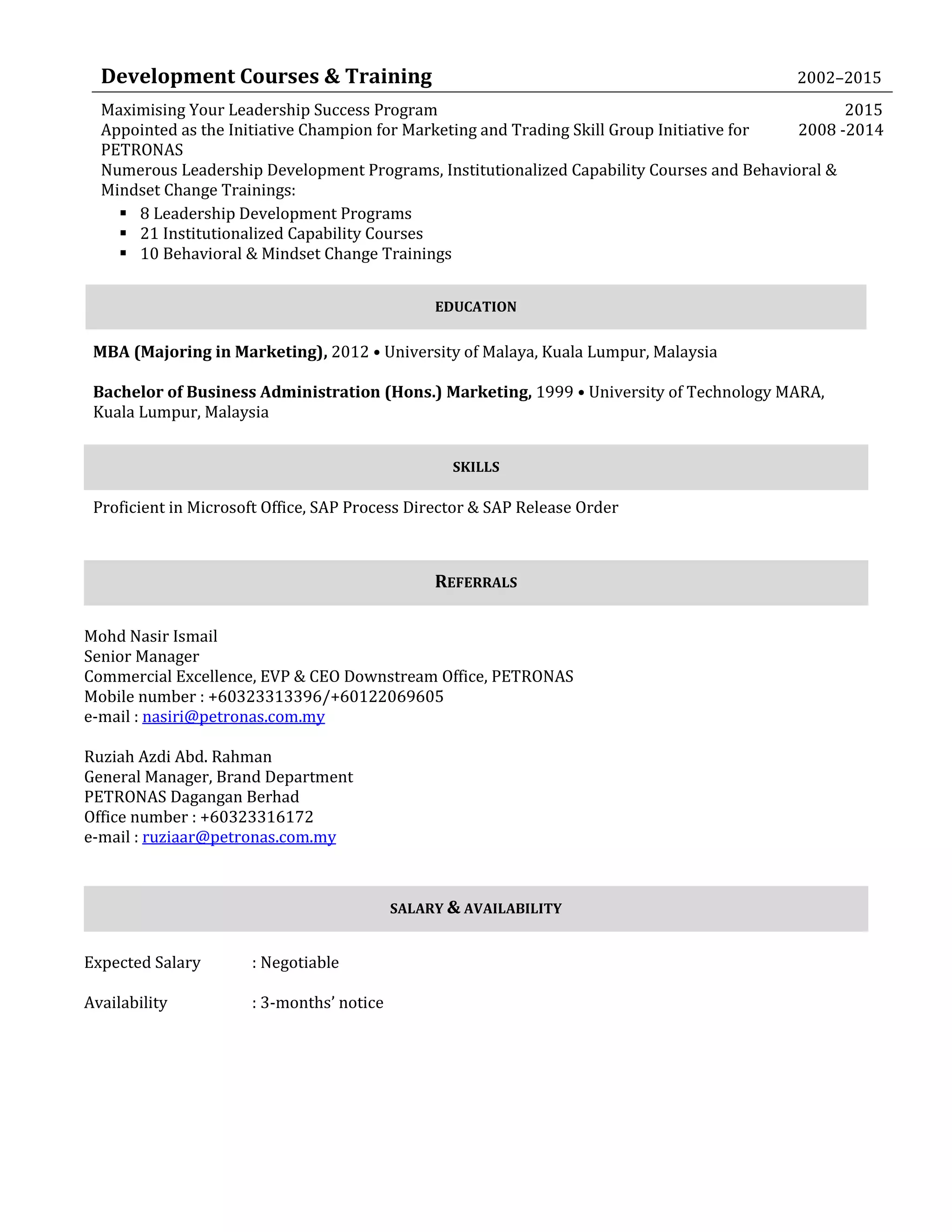 Development Courses & Training 2002–2015

Maximising Your Leadership Success Program 2015
Appointed as the Initiative Champion for Marketing and Trading Skill Group Initiative for PETRONAS 2008 -2014
Numerous Leadership Development Programs, Institutionalized Capability Courses and Behavioral & Mindset Change Trainings:

• 8 Leadership Development Programs
• 21 Institutionalized Capability Courses
• 10 Behavioral & Mindset Change Trainings

EDUCATION

MBA (Majoring in Marketing), 2012 • University of Malaya, Kuala Lumpur, Malaysia

Bachelor of Business Administration (Hons.) Marketing, 1999 • University of Technology MARA, Kuala Lumpur, Malaysia

SKILLS

Proficient in Microsoft Office, SAP Process Director & SAP Release Order

REFERRALS

Mohd Nasir Ismail
Senior Manager
Commercial Excellence, EVP & CEO Downstream Office, PETRONAS
Mobile number : +60323313396/+60122069605
e-mail : nasiri@petronas.com.my

Ruziah Azdi Abd. Rahman
General Manager, Brand Department
PETRONAS Dagangan Berhad
Office number : +60323316172
e-mail : ruziaar@petronas.com.my

SALARY & AVAILABILITY

Expected Salary : Negotiable

Availability : 3-months' notice